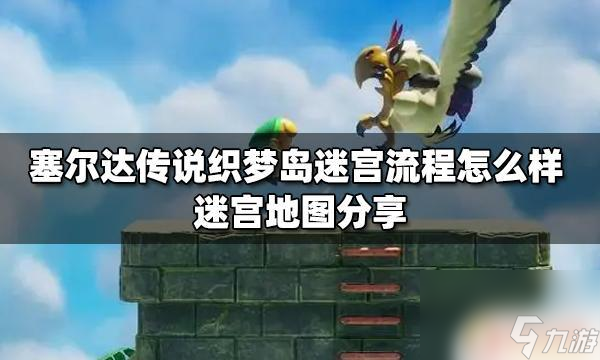 塞尔达传说织梦岛迷宫流程怎么样
迷宫地图分享

九游